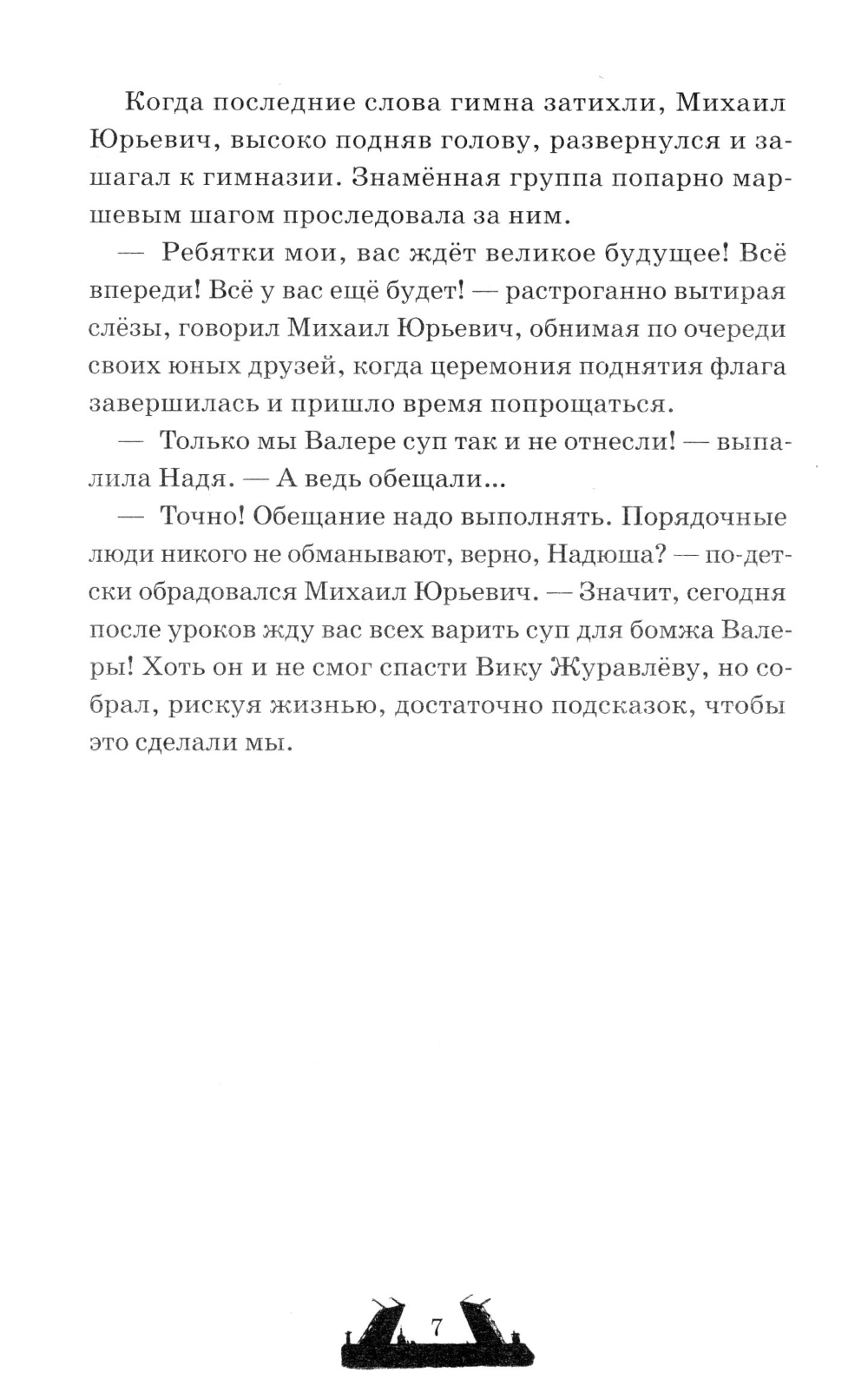 Когда последние слова гимна затихли, Михаил Юрьевич, высоко подняв голову, развернулся и зашагал к гимназии. Знамённая группа попарно маршевым шагом проследовала за ним.

— Ребятки мои, вас ждёт великое будущее! Всё впереди! Всё у вас ещё будет! — растроганно вытирая слёзы, говорил Михаил Юрьевич, обнимая по очереди своих юных друзей, когда церемония поднятия флага завершилась и пришло время попрощаться.

— Только мы Валере суп так и не отнесли! — выпалила Надя. — А ведь обещали...

— Точно! Обещание надо выполнять. Порядочные люди никого не обманывают, верно, Надюша? — по-детски обрадовался Михаил Юрьевич. — Значит, сегодня после уроков жду вас всех варить суп для бомжа Валеры! Хоть он и не смог спасти Вику Журавлёву, но собрал, рискуя жизнью, достаточно подсказок, чтобы это сделали мы.

7